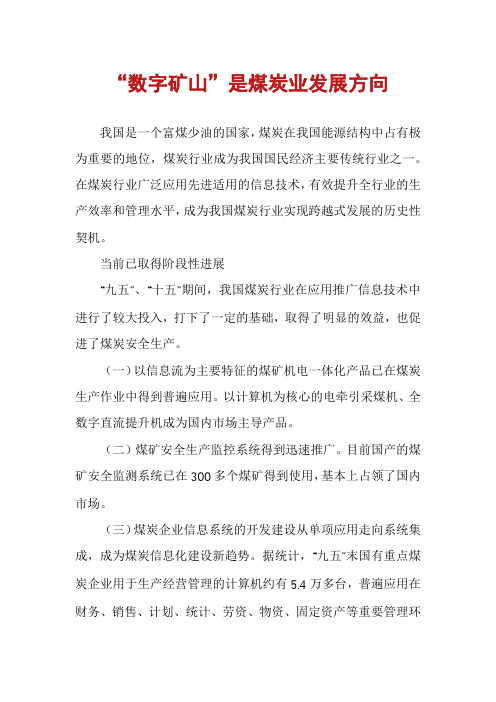 “数字矿山”是煤炭业发展方向

我国是一个富煤少油的国家，煤炭在我国能源结构中占有极为重要的地位，煤炭行业成为我国国民经济主要传统行业之一。在煤炭行业广泛应用先进适用的信息技术，有效提升全行业的生产效率和管理水平，成为我国煤炭行业实现跨越式发展的历史性契机。

当前已取得阶段性进展

"九五"、"十五"期间，我国煤炭行业在应用推广信息技术中进行了较大投入，打下了一定的基础，取得了明显的效益，也促进了煤炭安全生产。

（一）以信息流为主要特征的煤矿机电一体化产品已在煤炭生产作业中得到普遍应用。以计算机为核心的电牵引采煤机、全数字直流提升机成为国内市场主导产品。

（二）煤矿安全生产监控系统得到迅速推广。目前国产的煤矿安全监测系统已在300多个煤矿得到使用，基本上占领了国内市场。

（三）煤炭企业信息系统的开发建设从单项应用走向系统集成，成为煤炭信息化建设新趋势。据统计，"九五"末国有重点煤炭企业用于生产经营管理的计算机约有5.4万多台，普遍应用在财务、销售、计划、统计、劳资、物资、固定资产等重要管理环